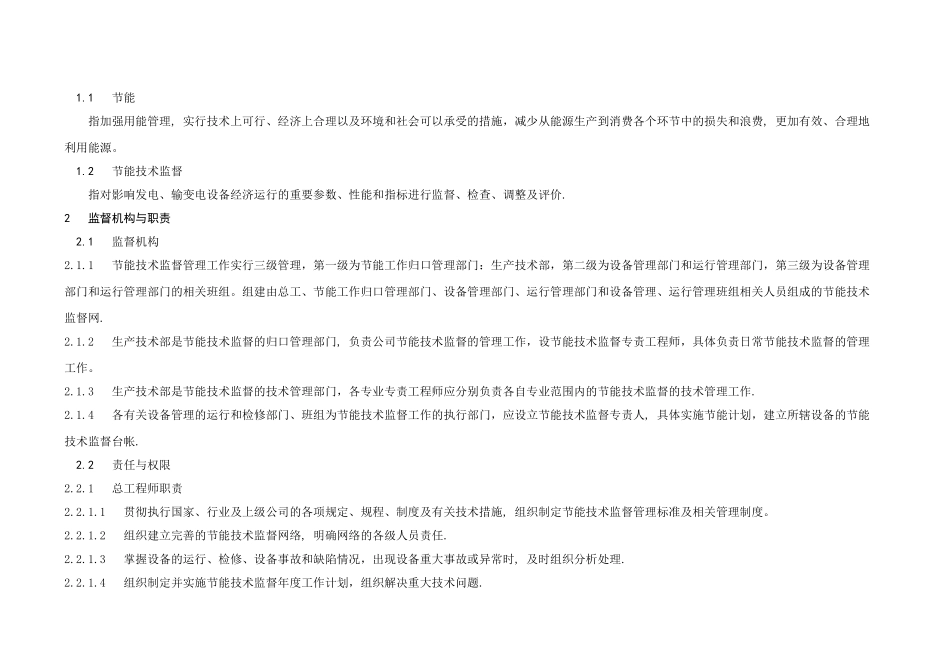 1.1　节能

指加强用能管理，实行技术上可行、经济上合理以及环境和社会可以承受的措施，减少从能源生产到消费各个环节中的损失和浪费，更加有效、合理地利用能源。

1.2　节能技术监督

指对影响发电、输变电设备经济运行的重要参数、性能和指标进行监督、检查、调整及评价.

2　监督机构与职责

2.1　监督机构

2.1.1　节能技术监督管理工作实行三级管理，第一级为节能工作归口管理部门：生产技术部，第二级为设备管理部门和运行管理部门，第三级为设备管理部门和运行管理部门的相关班组。组建由总工、节能工作归口管理部门、设备管理部门、运行管理部门和设备管理、运行管理班组相关人员组成的节能技术监督网.

2.1.2　生产技术部是节能技术监督的归口管理部门，负责公司节能技术监督的管理工作，设节能技术监督专责工程师，具体负责日常节能技术监督的管理工作。

2.1.3　生产技术部是节能技术监督的技术管理部门，各专业专责工程师应分别负责各自专业范围内的节能技术监督的技术管理工作.

2.1.4　各有关设备管理的运行和检修部门、班组为节能技术监督工作的执行部门，应设立节能技术监督专责人，具体实施节能计划，建立所辖设备的节能技术监督台帐.

2.2　责任与权限

2.2.1　总工程师职责

2.2.1.1　贯彻执行国家、行业及上级公司的各项规定、规程、制度及有关技术措施，组织制定节能技术监督管理标准及相关管理制度。

2.2.1.2　组织建立完善的节能技术监督网络，明确网络的各级人员责任.

2.2.1.3　掌握设备的运行、检修、设备事故和缺陷情况，出现设备重大事故或异常时，及时组织分析处理.

2.2.1.4　组织制定并实施节能技术监督年度工作计划，组织解决重大技术问题.